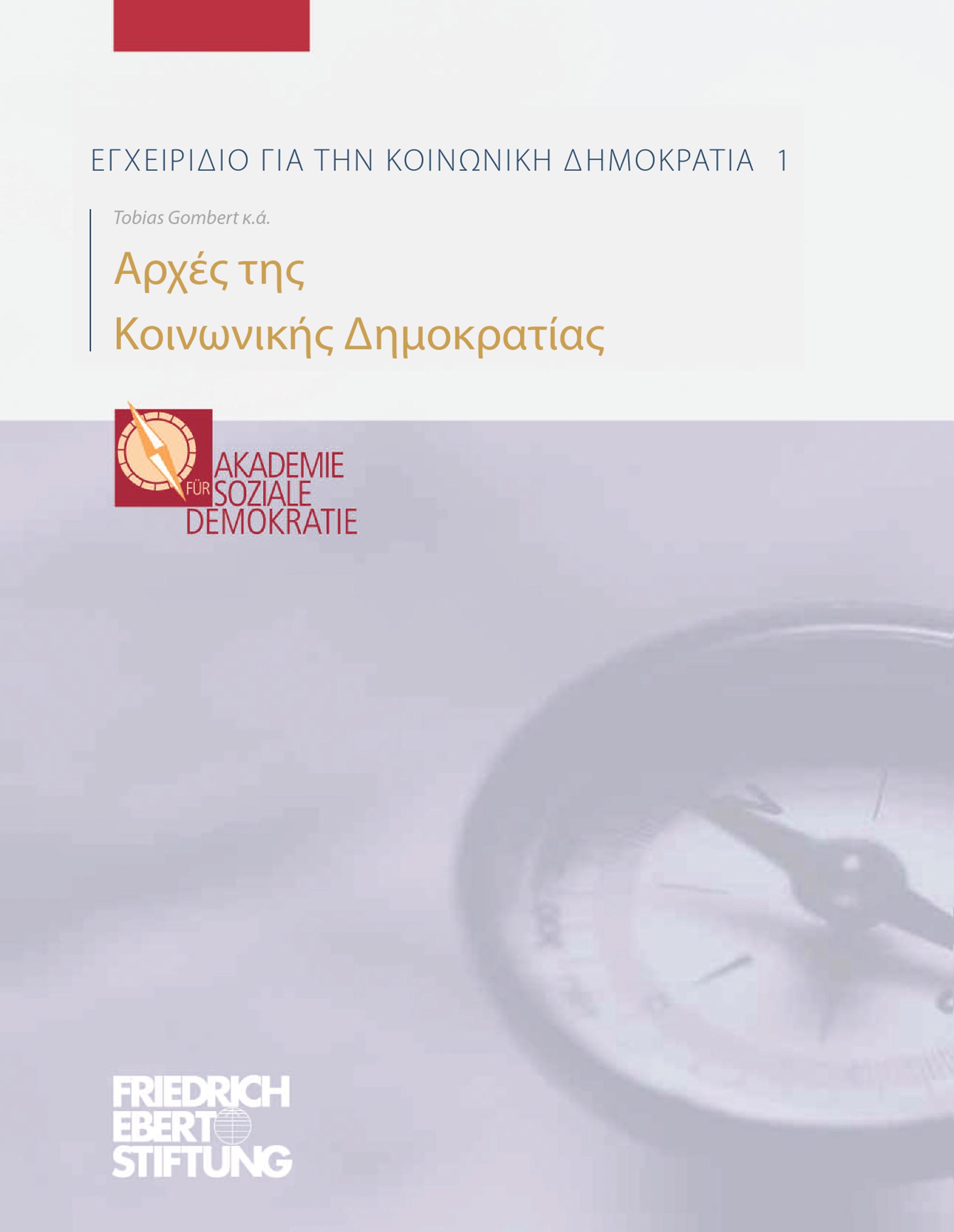 ΕΓΧΕΙΡΙΔΙΟ ΓΙΑ ΤΗΝ ΚΟΙΝΩΝΙΚΗ ΔΗΜΟΚΡΑΤΙΑ 1

Tobias Gombert κ.ά.

Αρχές της
Κοινωνικής Δημοκρατίας

AKADEMIE FÜR SOZIALE DEMOKRATIE

FRIEDRICH EBERT STIFTUNG